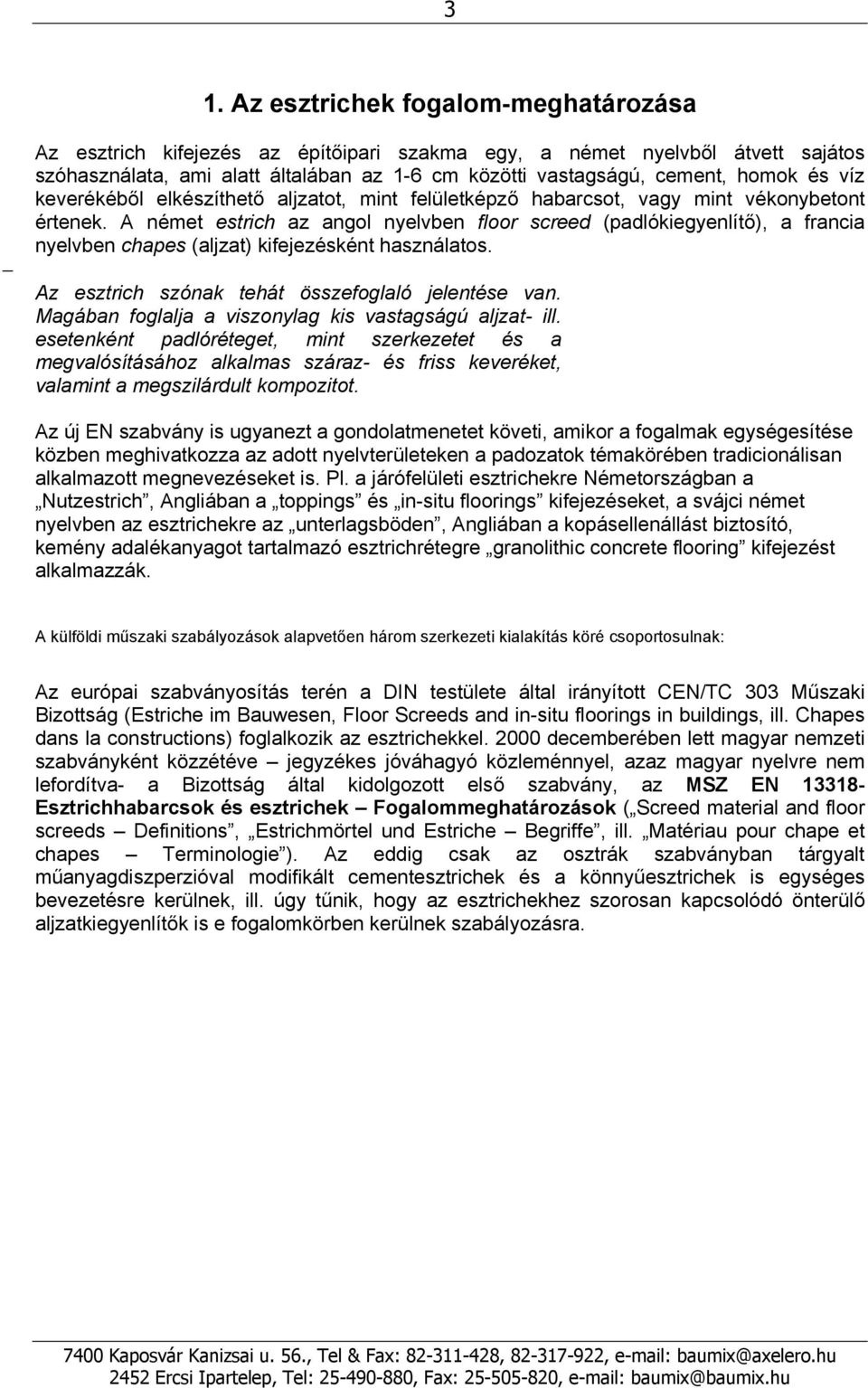 3

1. Az esztrichek fogalom-meghatározása

Az esztrich kifejezés az építőipari szakma egy, a német nyelvből átvett sajátos szóhasználata, ami alatt általában az 1-6 cm közötti vastagságú, cement, homok és víz keverékéből elkészíthető aljzatot, mint felületképző habarcsot, vagy mint vékonybetont értenek. A német estrich az angol nyelvben floor screed (padlókiegyenlítő), a francia nyelvben chapes (aljzat) kifejezésként használatos.

Az esztrich szónak tehát összefoglaló jelentése van. Magában foglalja a viszonylag kis vastagságú aljzat- ill. esetenként padlóréteget, mint szerkezetet és a megvalósításához alkalmas száraz- és friss keveréket, valamint a megszilárdult kompozitot.

Az új EN szabvány is ugyanezt a gondolatmenetet követi, amikor a fogalmak egységesítése közben meghivatkozza az adott nyelvterületeken a padozatok témakörében tradicionálisan alkalmazott megnevezéseket is. Pl. a járófelületi esztrichekre Németországban a „Nutzestrich”, Angliában a „toppings” és „in-situ floorings” kifejezéseket, a svájci német nyelvben az esztrichekre az „unterlagsböden”, Angliában a kopásellenállást biztosító, kemény adalékanyagot tartalmazó esztrichrétegre „granolithic concrete flooring” kifejezést alkalmazzák.

A külföldi műszaki szabályozások alapvetően három szerkezeti kialakítás köré csoportosulnak:

Az európai szabványosítás terén a DIN testülete által irányított CEN/TC 303 Műszaki Bizottság (Estriche im Bauwesen, Floor Screeds and in-situ floorings in buildings, ill. Chapes dans la constructions) foglalkozik az esztrichekkel. 2000 decemberében lett magyar nemzeti szabványként közzétéve – jegyzékes jóváhagyó közleménnyel, azaz magyar nyelvre nem lefordítva- a Bizottság által kidolgozott első szabvány, az MSZ EN 13318- Esztrichhabarcsok és esztrichek – Fogalommeghatározások („Screed material and floor screeds – Definitions”, „Estrichmörtel und Estriche – Begriffe”, ill. „Matériau pour chape et chapes – Terminologie”). Az eddig csak az osztrák szabványban tárgyalt műanyagdiszperzióval modifikált cementesztrichek és a könnyűesztrichek is egységes bevezetésre kerülnek, ill. úgy tűnik, hogy az esztrichekhez szorosan kapcsolódó önterülő aljzatkiegyenlítők is e fogalomkörben kerülnek szabályozásra.

7400 Kaposvár Kanizsai u. 56., Tel & Fax: 82-311-428, 82-317-922, e-mail: baumix@axelero.hu
2452 Ercsi Ipartelep, Tel: 25-490-880, Fax: 25-505-820, e-mail: baumix@baumix.hu